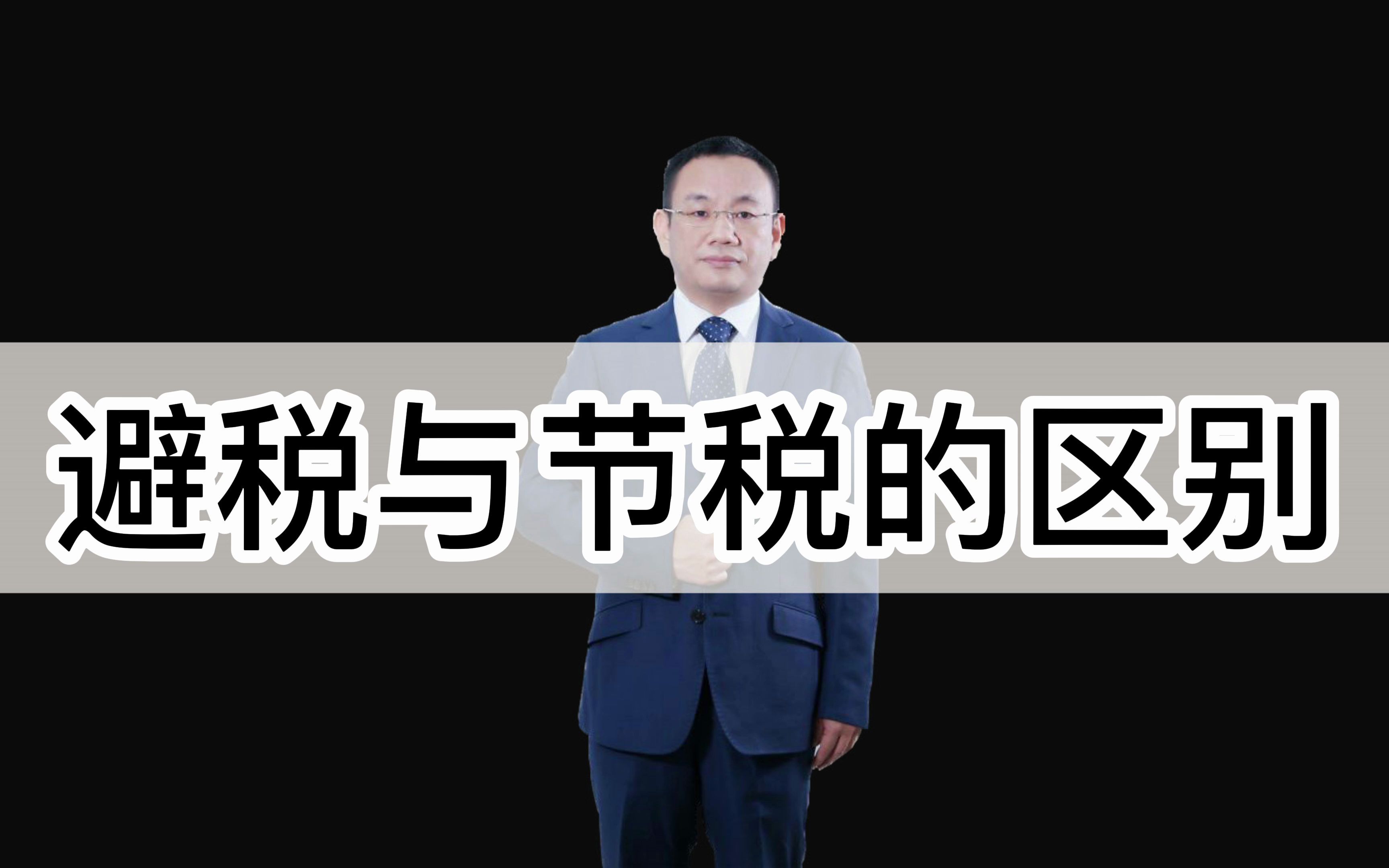 避税与节税的区别